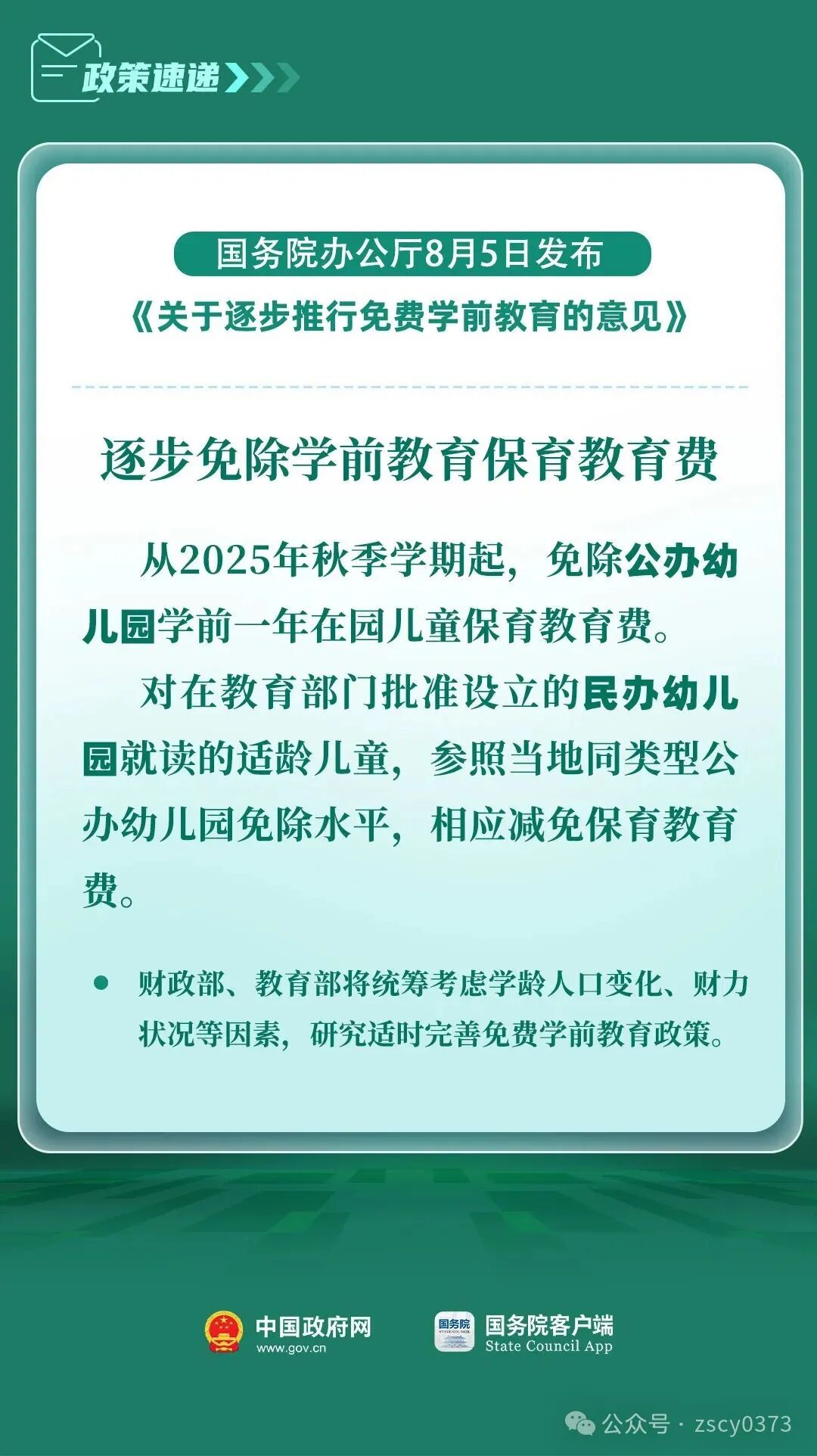 政策速递

国务院办公厅8月5日发布

《关于逐步推行免费学前教育的意见》

逐步免除学前教育保育教育费

从2025年秋季学期起，免除公办幼儿园学前一年在园儿童保育教育费。

对在教育部门批准设立的民办幼儿园就读的适龄儿童，参照当地同类型公办幼儿园免除水平，相应减免保育教育费。

• 财政部、教育部将统筹考虑学龄人口变化、财力状况等因素，研究适时完善免费学前教育政策。

中国政府网
www.gov.cn

国务院客户端
State Council App

公众号 · zscy0373